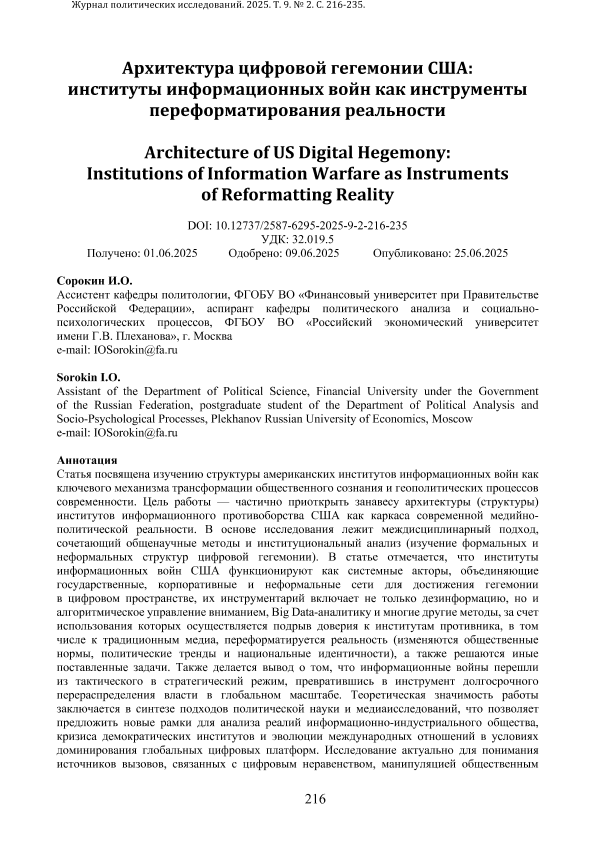 Журнал политических исследований. 2025. Т. 9. № 2. С. 216-235.

Архитектура цифровой гегемонии США: институты информационных войн как инструменты переформатирования реальности

Architecture of US Digital Hegemony: Institutions of Information Warfare as Instruments of Reformatting Reality

DOI: 10.12737/2587-6295-2025-9-2-216-235
УДК: 32.019.5
Получено: 01.06.2025 Одобрено: 09.06.2025 Опубликовано: 25.06.2025

Сорокин И.О.
Ассистент кафедры политологии, ФГОБУ ВО «Финансовый университет при Правительстве Российской Федерации», аспирант кафедры политического анализа и социально-психологических процессов, ФГБОУ ВО «Российский экономический университет имени Г.В. Плеханова», г. Москва
e-mail: IOSorokin@fa.ru

Sorokin I.O.
Assistant of the Department of Political Science, Financial University under the Government of the Russian Federation, postgraduate student of the Department of Political Analysis and Socio-Psychological Processes, Plekhanov Russian University of Economics, Moscow
e-mail: IOSorokin@fa.ru

Аннотация
Статья посвящена изучению структуры американских институтов информационных войн как ключевого механизма трансформации общественного сознания и геополитических процессов современности. Цель работы — частично приоткрыть занавесу архитектуры (структуры) институтов информационного противоборства США как каркаса современной медийно-политической реальности. В основе исследования лежит междисциплинарный подход, сочетающий общенаучные методы и институциональный анализ (изучение формальных и неформальных структур цифровой гегемонии). В статье отмечается, что институты информационных войн США функционируют как системные акторы, объединяющие государственные, корпоративные и неформальные сети для достижения гегемонии в цифровом пространстве, их инструментарий включает не только дезинформацию, но и алгоритмическое управление вниманием, Big Data-аналитику и многие другие методы, за счет использования которых осуществляется подрыв доверия к институтам противника, в том числе к традиционным медиа, переформатируется реальность (изменяются общественные нормы, политические тренды и национальные идентичности), а также решаются иные поставленные задачи. Также делается вывод о том, что информационные войны перешли из тактического в стратегический режим, превратившись в инструмент долгосрочного перераспределения власти в глобальном масштабе. Теоретическая значимость работы заключается в синтезе подходов политической науки и медиаисследований, что позволяет предложить новые рамки для анализа реалий информационно-индустриального общества, кризиса демократических институтов и эволюции международных отношений в условиях доминирования глобальных цифровых платформ. Исследование актуально для понимания источников вызовов, связанных с цифровым неравенством, манипуляцией общественным

216